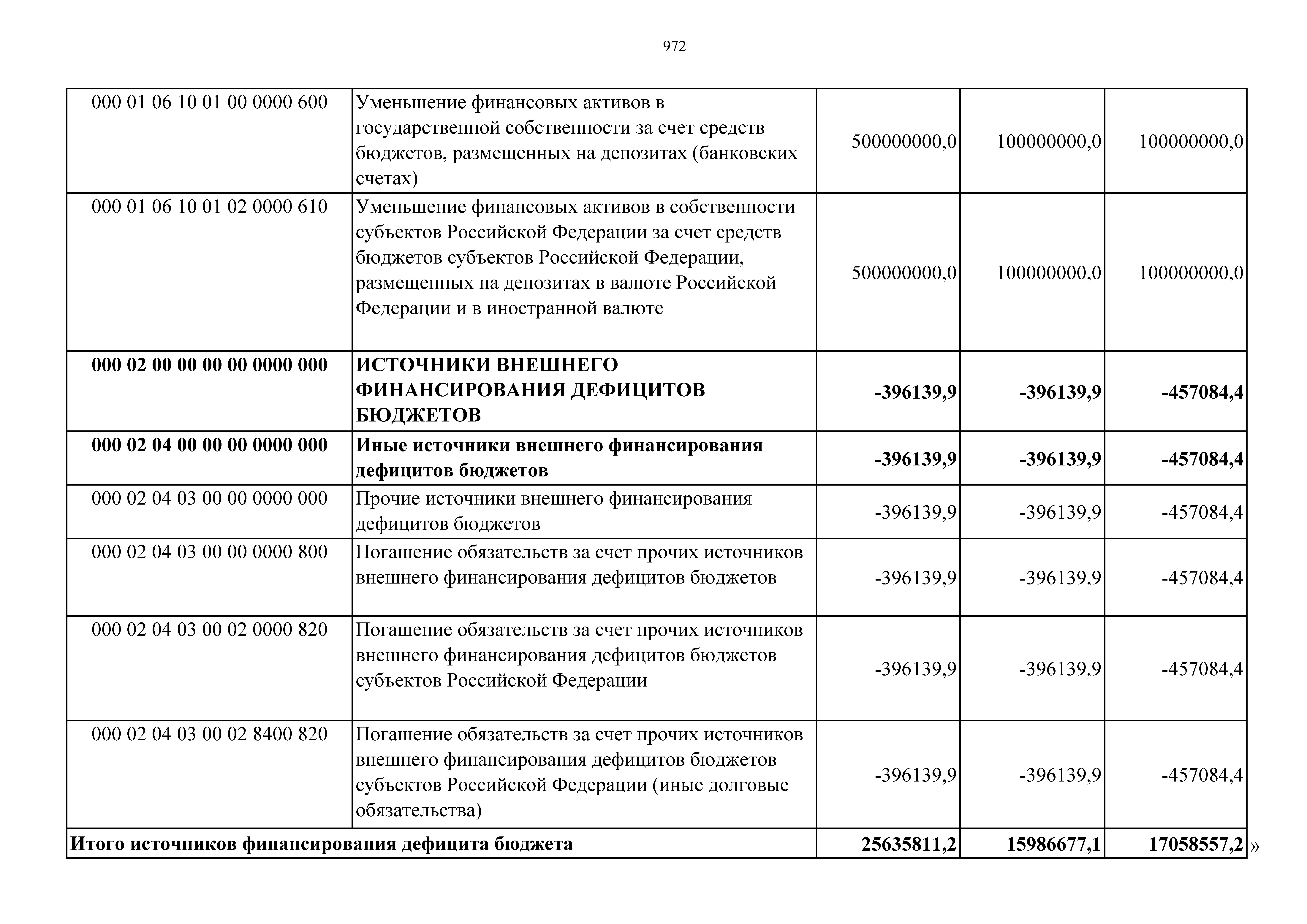 972

| | | | | |
|---|---|---|---|---|
| 000 01 06 10 01 00 0000 600 | Уменьшение финансовых активов в государственной собственности за счет средств бюджетов, размещенных на депозитах (банковских счетах) | 500000000,0 | 100000000,0 | 100000000,0 |
| 000 01 06 10 01 02 0000 610 | Уменьшение финансовых активов в собственности субъектов Российской Федерации за счет средств бюджетов субъектов Российской Федерации, размещенных на депозитах в валюте Российской Федерации и в иностранной валюте | 500000000,0 | 100000000,0 | 100000000,0 |
| **000 02 00 00 00 00 0000 000** | **ИСТОЧНИКИ ВНЕШНЕГО ФИНАНСИРОВАНИЯ ДЕФИЦИТОВ БЮДЖЕТОВ** | **-396139,9** | **-396139,9** | **-457084,4** |
| **000 02 04 00 00 00 0000 000** | **Иные источники внешнего финансирования дефицитов бюджетов** | **-396139,9** | **-396139,9** | **-457084,4** |
| 000 02 04 03 00 00 0000 000 | Прочие источники внешнего финансирования дефицитов бюджетов | -396139,9 | -396139,9 | -457084,4 |
| 000 02 04 03 00 00 0000 800 | Погашение обязательств за счет прочих источников внешнего финансирования дефицитов бюджетов | -396139,9 | -396139,9 | -457084,4 |
| 000 02 04 03 00 02 0000 820 | Погашение обязательств за счет прочих источников внешнего финансирования дефицитов бюджетов субъектов Российской Федерации | -396139,9 | -396139,9 | -457084,4 |
| 000 02 04 03 00 02 8400 820 | Погашение обязательств за счет прочих источников внешнего финансирования дефицитов бюджетов субъектов Российской Федерации (иные долговые обязательства) | -396139,9 | -396139,9 | -457084,4 |
| **Итого источников финансирования дефицита бюджета** | | **25635811,2** | **15986677,1** | **17058557,2** |

»